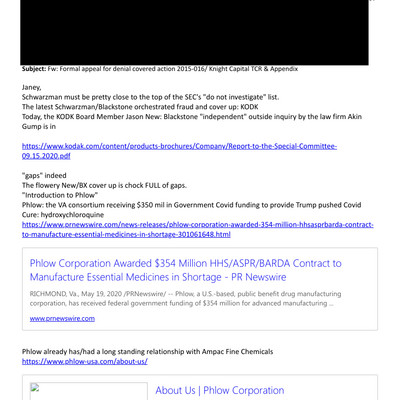 **Subject:** Fw: Formal appeal for denial covered action 2015-016/ Knight Capital TCR & Appendix

Janey,
Schwarzman must be pretty close to the top of the SEC's "do not investigate" list.
The latest Schwarzman/Blackstone orchestrated fraud and cover up: KODK
Today, the KODK Board Member Jason New: Blackstone "independent" outside inquiry by the law firm Akin Gump is in

https://www.kodak.com/content/products-brochures/Company/Report-to-the-Special-Committee-09.15.2020.pdf

"gaps" indeed
The flowery New/BX cover up is chock FULL of gaps.
"Introduction to Phlow"
Phlow: the VA consortium receiving $350 mil in Government Covid funding to provide Trump pushed Covid Cure: hydroxychloroquine
https://www.prnewswire.com/news-releases/phlow-corporation-awarded-354-million-hhsasprbarda-contract-to-manufacture-essential-medicines-in-shortage-301061648.html

Phlow Corporation Awarded $354 Million HHS/ASPR/BARDA Contract to Manufacture Essential Medicines in Shortage - PR Newswire

RICHMOND, Va., May 19, 2020 /PRNewswire/ -- Phlow, a U.S.-based, public benefit drug manufacturing corporation, has received federal government funding of $354 million for advanced manufacturing ...

www.prnewswire.com

Phlow already has/had a long standing relationship with Ampac Fine Chemicals
https://www.phlow-usa.com/about-us/

About Us | Phlow Corporation